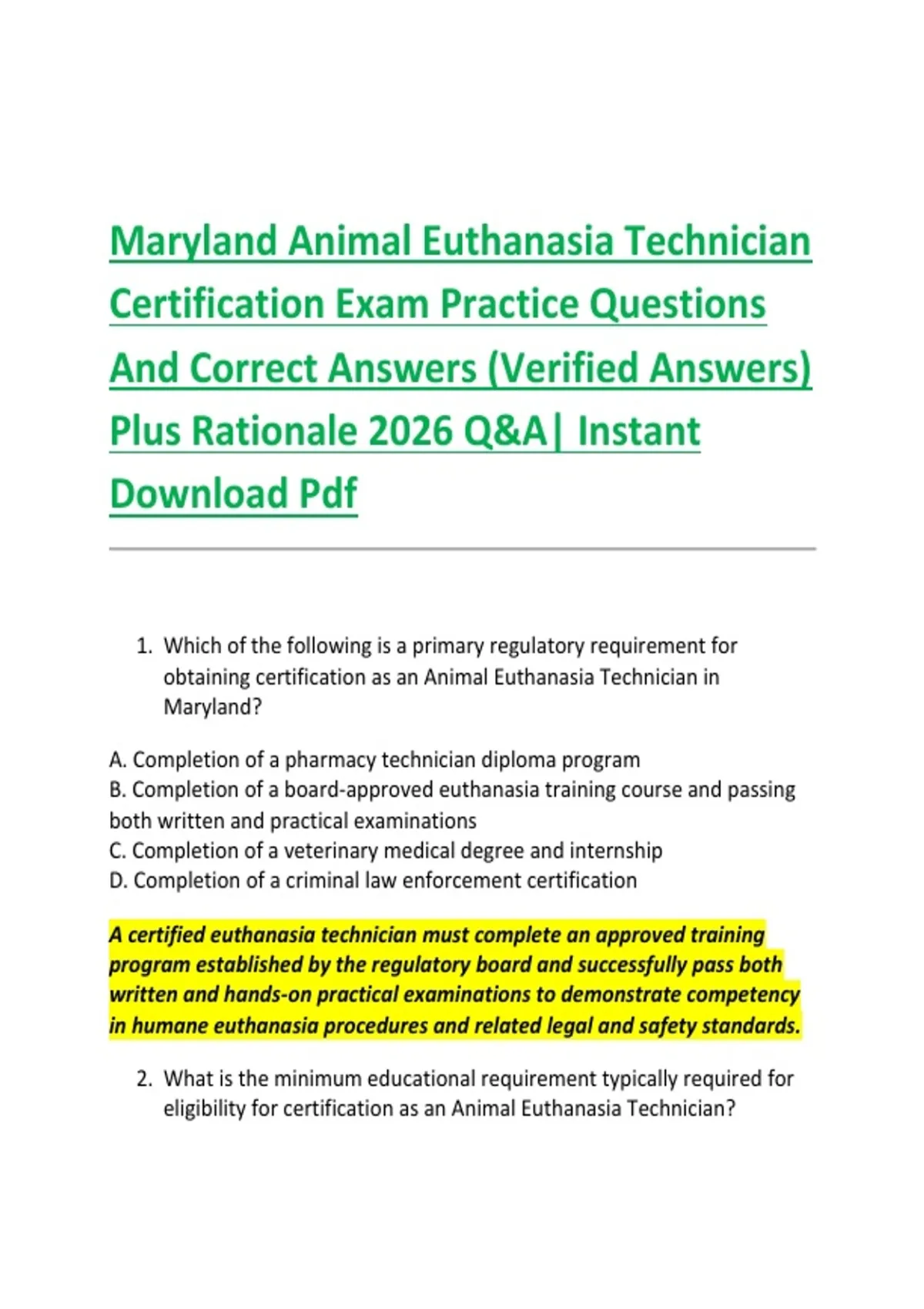 Maryland Animal Euthanasia Technician Certification Exam Practice Questions And Correct Answers (Verified Answers) Plus Rationale 2026 Q&A| Instant Download Pdf

1. Which of the following is a primary regulatory requirement for obtaining certification as an Animal Euthanasia Technician in Maryland?

A. Completion of a pharmacy technician diploma program
B. Completion of a board-approved euthanasia training course and passing both written and practical examinations
C. Completion of a veterinary medical degree and internship
D. Completion of a criminal law enforcement certification

A certified euthanasia technician must complete an approved training program established by the regulatory board and successfully pass both written and hands-on practical examinations to demonstrate competency in humane euthanasia procedures and related legal and safety standards.

2. What is the minimum educational requirement typically required for eligibility for certification as an Animal Euthanasia Technician?